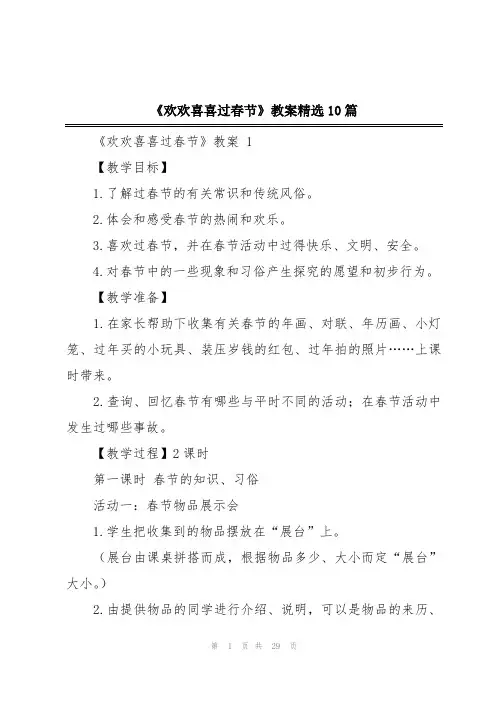 《欢欢喜喜过春节》教案精选10篇

《欢欢喜喜过春节》教案 1

【教学目标】

1.了解过春节的有关常识和传统风俗。

2.体会和感受春节的热闹和欢乐。

3.喜欢过春节，并在春节活动中过得快乐、文明、安全。

4.对春节中的一些现象和习俗产生探究的愿望和初步行为。

【教学准备】

1.在家长帮助下收集有关春节的年画、对联、年历画、小灯笼、过年买的小玩具、装压岁钱的红包、过年拍的照片……上课时带来。

2.查询、回忆春节有哪些与平时不同的活动；在春节活动中发生过哪些事故。

【教学过程】2课时

第一课时 春节的知识、习俗

活动一：春节物品展示会

1.学生把收集到的物品摆放在“展台”上。

（展台由课桌拼搭而成，根据物品多少、大小而定“展台”大小。）

2.由提供物品的同学进行介绍、说明，可以是物品的来历、

第 1 页 共 29 页